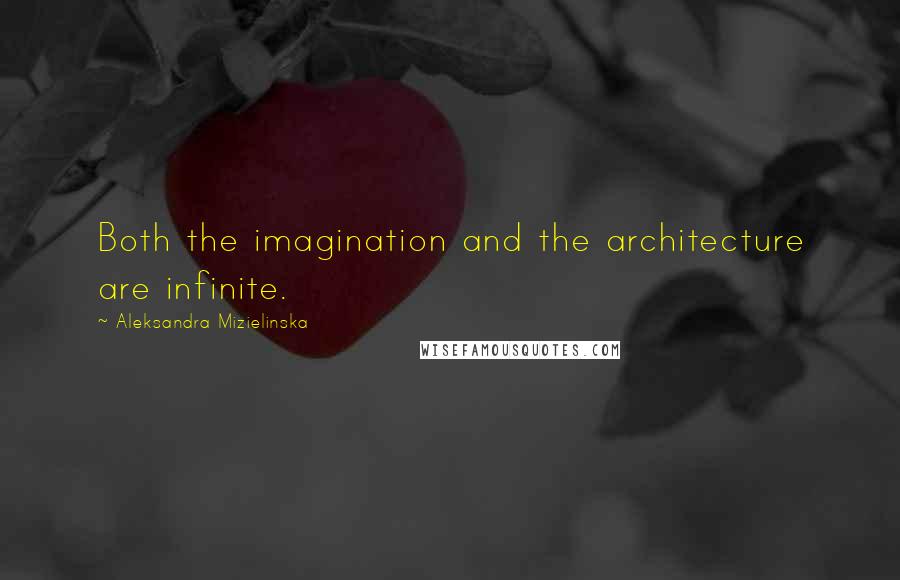 Both the imagination and the architecture are infinite.

~ Aleksandra Mizielinska

WISEFAMOUSQUOTES.COM